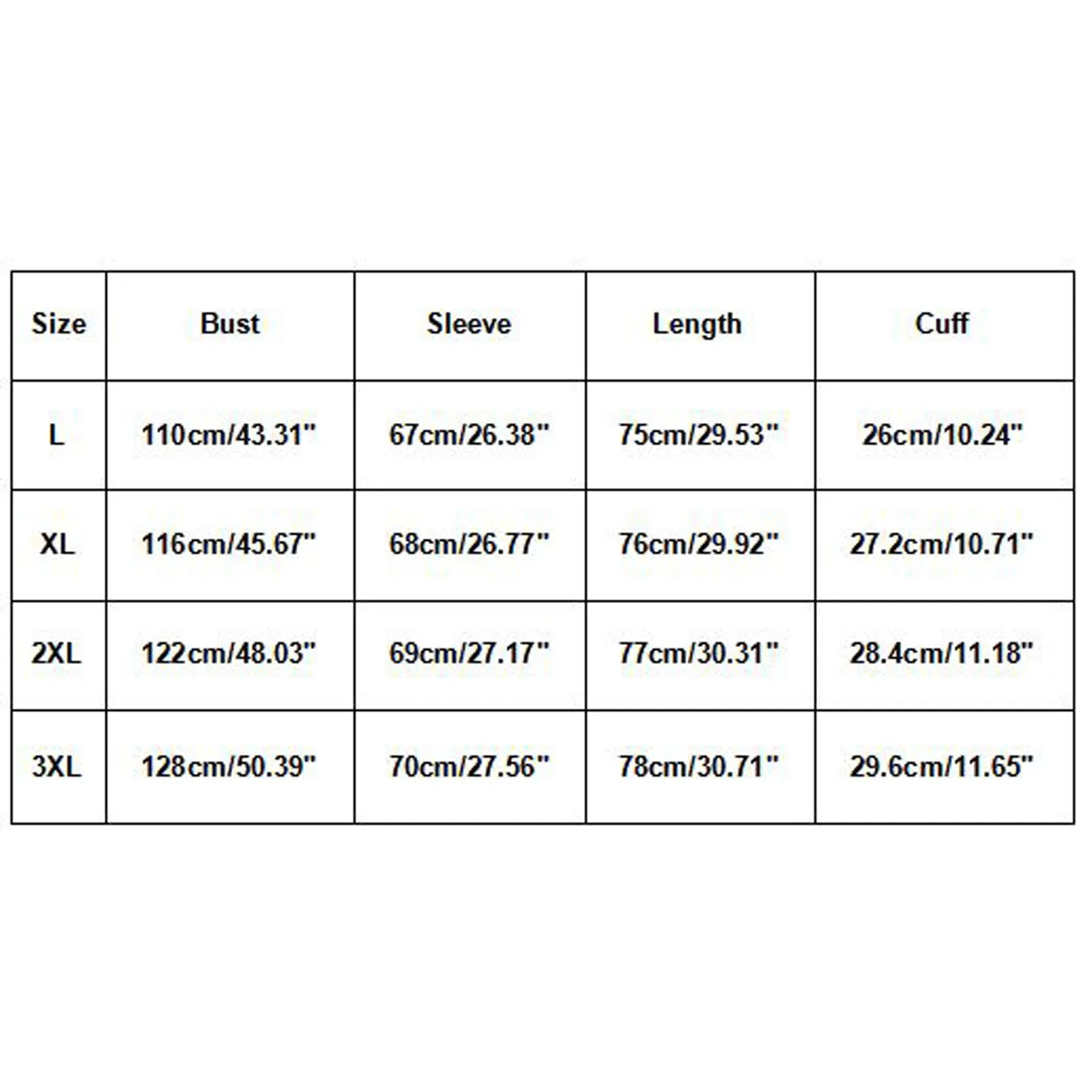 | Size | Bust | Sleeve | Length | Cuff |
|---|---|---|---|---|
| L | 110cm/43.31" | 67cm/26.38" | 75cm/29.53" | 26cm/10.24" |
| XL | 116cm/45.67" | 68cm/26.77" | 76cm/29.92" | 27.2cm/10.71" |
| 2XL | 122cm/48.03" | 69cm/27.17" | 77cm/30.31" | 28.4cm/11.18" |
| 3XL | 128cm/50.39" | 70cm/27.56" | 78cm/30.71" | 29.6cm/11.65" |